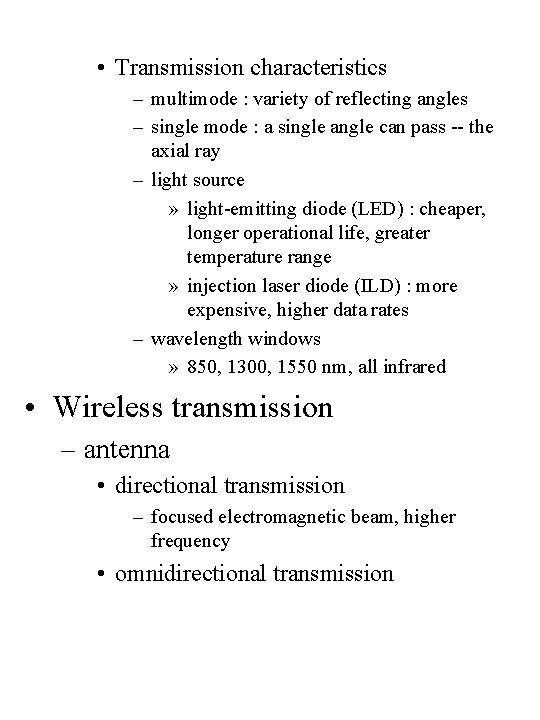 • Transmission characteristics
– multimode : variety of reflecting angles
– single mode : a single angle can pass -- the axial ray
– light source
» light-emitting diode (LED) : cheaper, longer operational life, greater temperature range
» injection laser diode (ILD) : more expensive, higher data rates
– wavelength windows
» 850, 1300, 1550 nm, all infrared

• Wireless transmission
– antenna
• directional transmission
– focused electromagnetic beam, higher frequency
• omnidirectional transmission